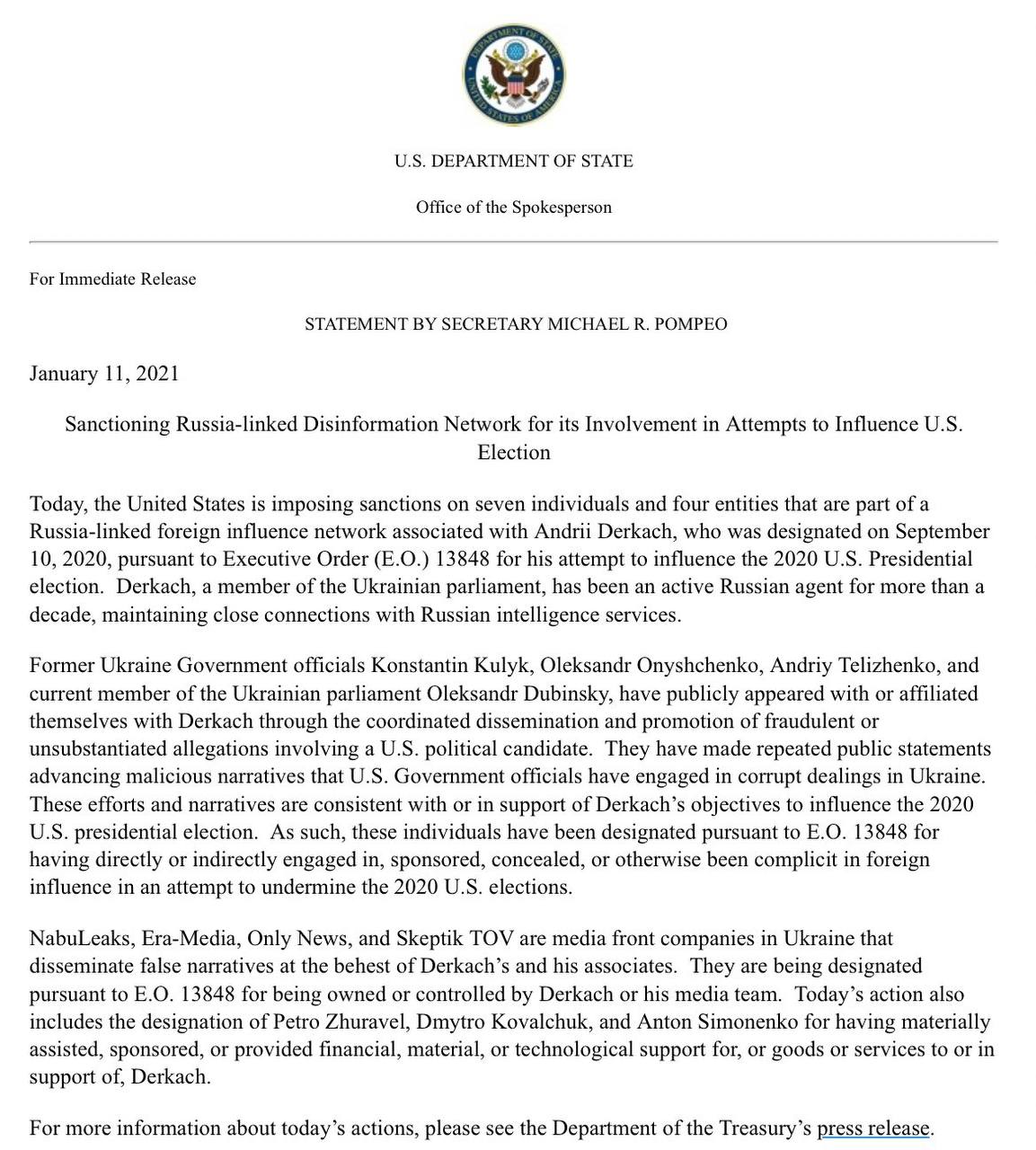 DEPARTMENT OF STATE
UNITED STATES OF AMERICA

U.S. DEPARTMENT OF STATE

Office of the Spokesperson

For Immediate Release

STATEMENT BY SECRETARY MICHAEL R. POMPEO

January 11, 2021

Sanctioning Russia-linked Disinformation Network for its Involvement in Attempts to Influence U.S. Election

Today, the United States is imposing sanctions on seven individuals and four entities that are part of a Russia-linked foreign influence network associated with Andrii Derkach, who was designated on September 10, 2020, pursuant to Executive Order (E.O.) 13848 for his attempt to influence the 2020 U.S. Presidential election. Derkach, a member of the Ukrainian parliament, has been an active Russian agent for more than a decade, maintaining close connections with Russian intelligence services.

Former Ukraine Government officials Konstantin Kulyk, Oleksandr Onyshchenko, Andriy Telizhenko, and current member of the Ukrainian parliament Oleksandr Dubinsky, have publicly appeared with or affiliated themselves with Derkach through the coordinated dissemination and promotion of fraudulent or unsubstantiated allegations involving a U.S. political candidate. They have made repeated public statements advancing malicious narratives that U.S. Government officials have engaged in corrupt dealings in Ukraine. These efforts and narratives are consistent with or in support of Derkach's objectives to influence the 2020 U.S. presidential election. As such, these individuals have been designated pursuant to E.O. 13848 for having directly or indirectly engaged in, sponsored, concealed, or otherwise been complicit in foreign influence in an attempt to undermine the 2020 U.S. elections.

NabuLeaks, Era-Media, Only News, and Skeptik TOV are media front companies in Ukraine that disseminate false narratives at the behest of Derkach's and his associates. They are being designated pursuant to E.O. 13848 for being owned or controlled by Derkach or his media team. Today's action also includes the designation of Petro Zhuravel, Dmytro Kovalchuk, and Anton Simonenko for having materially assisted, sponsored, or provided financial, material, or technological support for, or goods or services to or in support of, Derkach.

For more information about today's actions, please see the Department of the Treasury's press release.